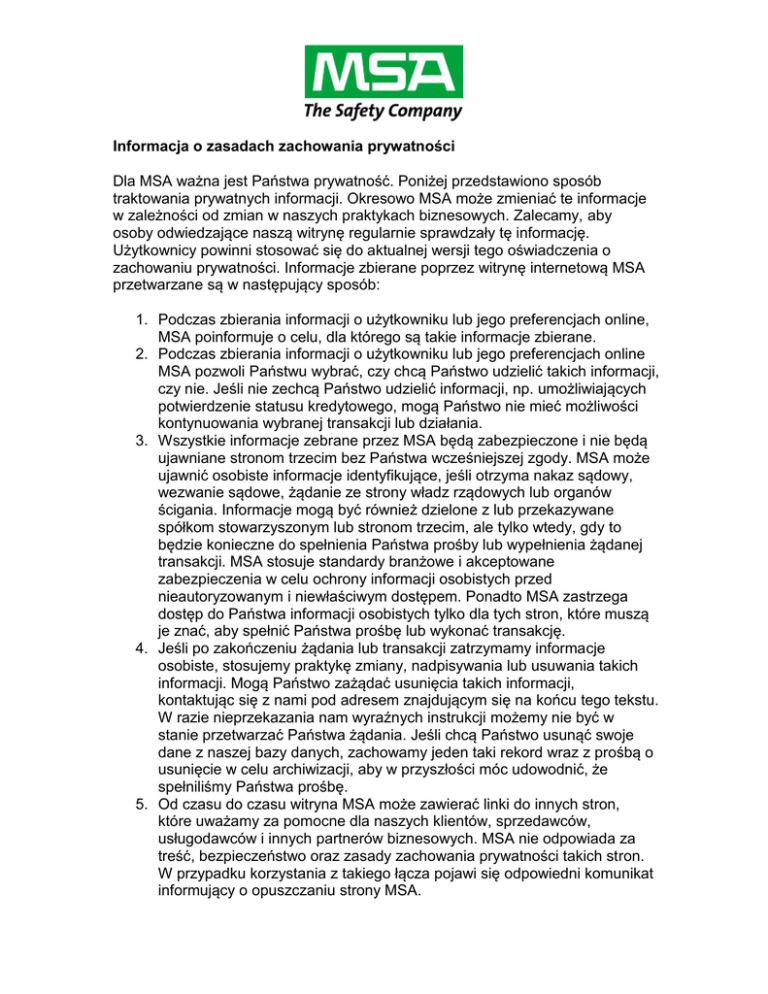 MSA
The Safety Company

Informacja o zasadach zachowania prywatności

Dla MSA ważna jest Państwa prywatność. Poniżej przedstawiono sposób traktowania prywatnych informacji. Okresowo MSA może zmieniać te informacje w zależności od zmian w naszych praktykach biznesowych. Zalecamy, aby osoby odwiedzające naszą witrynę regularnie sprawdzały tę informację. Użytkownicy powinni stosować się do aktualnej wersji tego oświadczenia o zachowaniu prywatności. Informacje zbierane poprzez witrynę internetową MSA przetwarzane są w następujący sposób:

1. Podczas zbierania informacji o użytkowniku lub jego preferencjach online, MSA poinformuje o celu, dla którego są takie informacje zbierane.
2. Podczas zbierania informacji o użytkowniku lub jego preferencjach online MSA pozwoli Państwu wybrać, czy chcą Państwo udzielić takich informacji, czy nie. Jeśli nie zechcą Państwo udzielić informacji, np. umożliwiających potwierdzenie statusu kredytowego, mogą Państwo nie mieć możliwości kontynuowania wybranej transakcji lub działania.
3. Wszystkie informacje zebrane przez MSA będą zabezpieczone i nie będą ujawniane stronom trzecim bez Państwa wcześniejszej zgody. MSA może ujawnić osobiste informacje identyfikujące, jeśli otrzyma nakaz sądowy, wezwanie sądowe, żądanie ze strony władz rządowych lub organów ścigania. Informacje mogą być również dzielone z lub przekazywane spółkom stowarzyszonym lub stronom trzecim, ale tylko wtedy, gdy to będzie konieczne do spełnienia Państwa prośby lub wypełnienia żądanej transakcji. MSA stosuje standardy branżowe i akceptowane zabezpieczenia w celu ochrony informacji osobistych przed nieautoryzowanym i niewłaściwym dostępem. Ponadto MSA zastrzega dostęp do Państwa informacji osobistych tylko dla tych stron, które muszą je znać, aby spełnić Państwa prośbę lub wykonać transakcję.
4. Jeśli po zakończeniu żądania lub transakcji zatrzymamy informacje osobiste, stosujemy praktykę zmiany, nadpisywania lub usuwania takich informacji. Mogą Państwo zażądać usunięcia takich informacji, kontaktując się z nami pod adresem znajdującym się na końcu tego tekstu. W razie nieprzekazania nam wyraźnych instrukcji możemy nie być w stanie przetwarzać Państwa żądania. Jeśli chcą Państwo usunąć swoje dane z naszej bazy danych, zachowamy jeden taki rekord wraz z prośbą o usunięcie w celu archiwizacji, aby w przyszłości móc udowodnić, że spełniliśmy Państwa prośbę.
5. Od czasu do czasu witryna MSA może zawierać linki do innych stron, które uważamy za pomocne dla naszych klientów, sprzedawców, usługodawców i innych partnerów biznesowych. MSA nie odpowiada za treść, bezpieczeństwo oraz zasady zachowania prywatności takich stron. W przypadku korzystania z takiego łącza pojawi się odpowiedni komunikat informujący o opuszczaniu strony MSA.